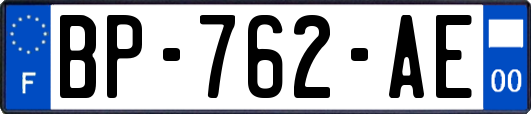 F
BP-762-AE
00